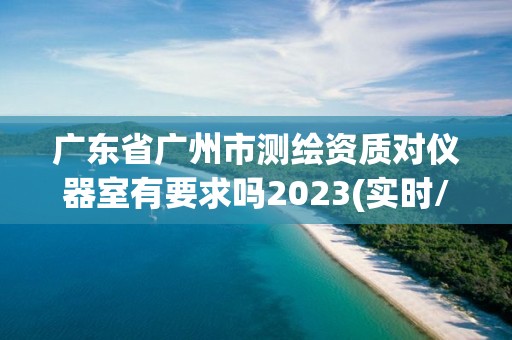 广东省广州市测绘资质对仪器室有要求吗2023(实时/